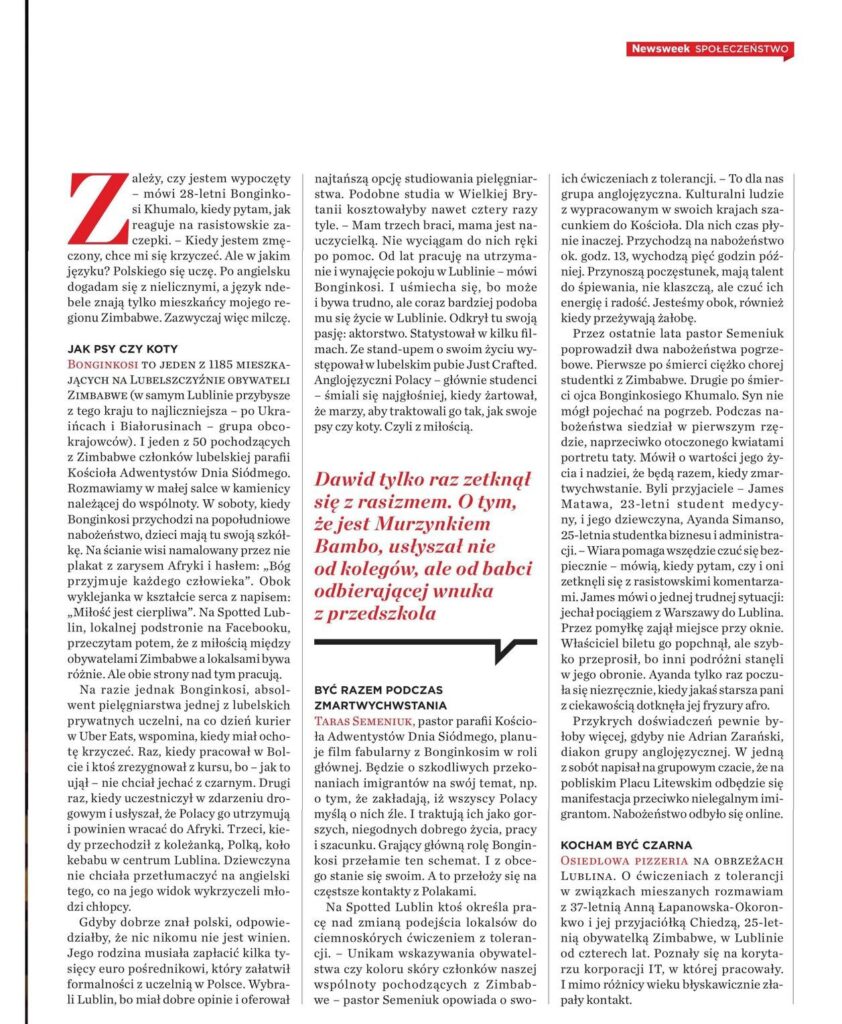 Newsweek SPOŁECZEŃSTWO

Zależy, czy jestem wypoczęty – mówi 28-letni Bonginkosi Khumalo, kiedy pytam, jak reaguje na rasistowskie zaczepki. – Kiedy jestem zmęczony, chce mi się krzyczeć. Ale w jakim języku? Polskiego się uczę. Po angielsku dogadam się z nielicznymi, a język ndebele znają tylko mieszkańcy mojego regionu Zimbabwe. Zazwyczaj więc milczę.

JAK PSY CZY KOTY

BONGINKOSI TO JEDEN Z 1185 MIESZKAJĄCYCH NA LUBELSZCZYŹNIE OBYWATELI ZIMBABWE (w samym Lublinie przybysze z tego kraju to najliczniejsza – po Ukraińcach i Białorusinach – grupa obcokrajowców). I jeden z 50 pochodzących z Zimbabwe członków lubelskiej parafii Kościoła Adwentystów Dnia Siódmego. Rozmawiamy w małej salce w kamienicy należącej do wspólnoty. W soboty, kiedy Bonginkosi przychodzi na popołudniowe nabożeństwo, dzieci mają tu swoją szkółkę. Na ścianie wisi namalowany przez nie plakat z zarysem Afryki i hasłem: „Bóg przyjmuje każdego człowieka". Obok wyklejanka w kształcie serca z napisem: „Miłość jest cierpliwa". Na Spotted Lublin, lokalnej podstronie na Facebooku, przeczytam potem, że z miłością między obywatelami Zimbabwe a lokalsami bywa różnie. Ale obie strony nad tym pracują.

Na razie jednak Bonginkosi, absolwent pielęgniarstwa jednej z lubelskich prywatnych uczelni, na co dzień kurier w Uber Eats, wspomina, kiedy miał ochotę krzyczeć. Raz, kiedy pracował w Bolcie i ktoś zrezygnował z kursu, bo – jak to ujął – nie chciał jechać z czarnym. Drugi raz, kiedy uczestniczył w zdarzeniu drogowym i usłyszał, że Polacy go utrzymują i powinien wracać do Afryki. Trzeci, kiedy przechodził z koleżanką, Polką, koło kebabu w centrum Lublina. Dziewczyna nie chciała przetłumaczyć na angielski tego, co na jego widok wykrzyczeli młodzi chłopcy.

Gdyby dobrze znał polski, odpowiedziałby, że nic nikomu nie jest winien. Jego rodzina musiała zapłacić kilka tysięcy euro pośrednikowi, który załatwił formalności z uczelnią w Polsce. Wybrali Lublin, bo miał dobre opinie i oferował najtańszą opcję studiowania pielęgniarstwa. Podobne studia w Wielkiej Brytanii kosztowałyby nawet cztery razy tyle. – Mam trzech braci, mama jest nauczycielką. Nie wyciągam do nich ręki po pomoc. Od lat pracuję na utrzymanie i wynajęcie pokoju w Lublinie – mówi Bonginkosi. I uśmiecha się, bo może i bywa trudno, ale coraz bardziej podoba mu się życie w Lublinie. Odkrył tu swoją pasję: aktorstwo. Statystował w kilku filmach. Ze stand-upem o swoim życiu występował w lubelskim pubie Just Crafted. Anglojęzyczni Polacy – głównie studenci – śmiali się najgłośniej, kiedy żartował, że marzy, aby traktowali go tak, jak swoje psy czy koty. Czyli z miłością.

Dawid tylko raz zetknął się z rasizmem. O tym, że jest Murzynkiem Bambo, usłyszał nie od kolegów, ale od babci odbierającej wnuka z przedszkola

BYĆ RAZEM PODCZAS ZMARTWYCHWSTANIA

TARAS SEMENIUK, pastor parafii Kościoła Adwentystów Dnia Siódmego, planuje film fabularny z Bonginkosim w roli głównej. Będzie o szkodliwych przekonaniach imigrantów na swój temat, np. o tym, że zakładają, iż wszyscy Polacy myślą o nich źle. I traktują ich jako gorszych, niegodnych dobrego życia, pracy i szacunku. Grający główną rolę Bonginkosi przełamie ten schemat. I z obcego stanie się swoim. A to przełoży się na częstsze kontakty z Polakami.

Na Spotted Lublin ktoś określa pracę nad zmianą podejścia lokalsów do ciemnoskórych ćwiczeniem z tolerancji. – Unikam wskazywania obywatelstwa czy koloru skóry członków naszej wspólnoty pochodzących z Zimbabwe – pastor Semeniuk opowiada o swoich ćwiczeniach z tolerancji. – To dla nas grupa anglojęzyczna. Kulturalni ludzie z wypracowanym w swoich krajach szacunkiem do Kościoła. Dla nich czas płynie inaczej. Przychodzą na nabożeństwo ok. godz. 13, wychodzą pięć godzin później. Przynoszą poczęstunek, mają talent do śpiewania, nie klaszczą, ale czuć ich energię i radość. Jesteśmy obok, również kiedy przeżywają żałobę.

Przez ostatnie lata pastor Semeniuk poprowadził dwa nabożeństwa pogrzebowe. Pierwsze po śmierci ciężko chorej studentki z Zimbabwe. Drugie po śmierci ojca Bonginkosiego Khumalo. Syn nie mógł pojechać na pogrzeb. Podczas nabożeństwa siedział w pierwszym rzędzie, naprzeciwko otoczonego kwiatami portretu taty. Mówił o wartości jego życia i nadziei, że będą razem, kiedy zmartwychwstanie. Byli przyjaciele – James Matawa, 23-letni student medycyny, i jego dziewczyna, Ayanda Simanso, 25-letnia studentka biznesu i administracji. – Wiara pomaga wszędzie czuć się bezpiecznie – mówią, kiedy pytam, czy i oni zetknęli się z rasistowskimi komentarzami. James mówi o jednej trudnej sytuacji: jechał pociągiem z Warszawy do Lublina. Przez pomyłkę zajął miejsce przy oknie. Właściciel biletu go popchnął, ale szybko przeprosił, bo inni podróżni stanęli w jego obronie. Ayanda tylko raz poczuła się niezręcznie, kiedy jakaś starsza pani z ciekawością dotknęła jej fryzury afro.

Przykrych doświadczeń pewnie byłoby więcej, gdyby nie Adrian Zarański, diakon grupy anglojęzycznej. W jedną z sobót napisał na grupowym czacie, że na pobliskim Placu Litewskim odbędzie się manifestacja przeciwko nielegalnym imigrantom. Nabożeństwo odbyło się online.

KOCHAM BYĆ CZARNA

OSIEDLOWA PIZZERIA NA OBRZEŻACH LUBLINA. O ćwiczeniach z tolerancji w związkach mieszanych rozmawiam z 37-letnią Anną Łapanowską-Okoronkwo i jej przyjaciółką Chiedzą, 25-letnią obywatelką Zimbabwe, w Lublinie od czterech lat. Poznały się na korytarzu korporacji IT, w której pracowały. I mimo różnicy wieku błyskawicznie złapały kontakt.